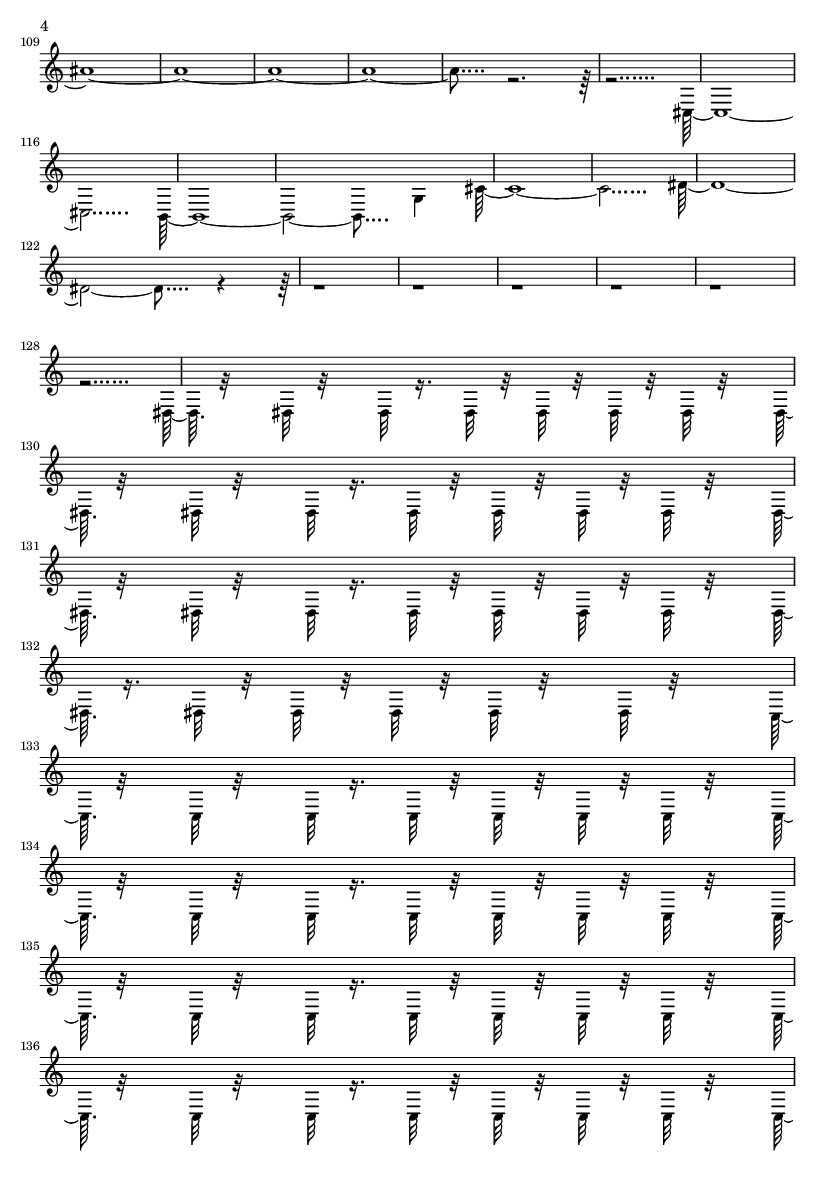 4

109

116

122

128

130

131

132

133

134

135

136